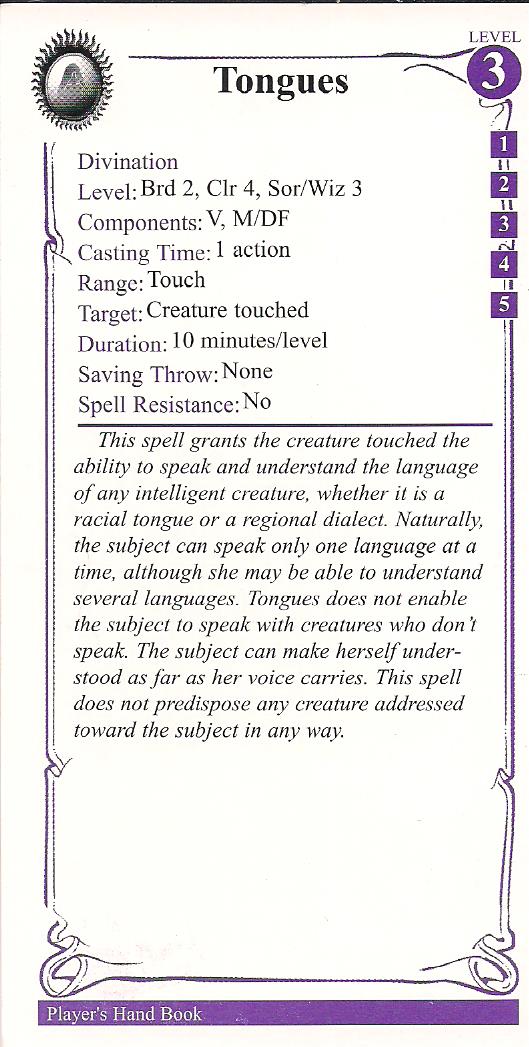 LEVEL
3

Tongues

1
2
3
4
5

Divination
Level: Brd 2, Clr 4, Sor/Wiz 3
Components: V, M/DF
Casting Time: 1 action
Range: Touch
Target: Creature touched
Duration: 10 minutes/level
Saving Throw: None
Spell Resistance: No

This spell grants the creature touched the ability to speak and understand the language of any intelligent creature, whether it is a racial tongue or a regional dialect. Naturally, the subject can speak only one language at a time, although she may be able to understand several languages. Tongues does not enable the subject to speak with creatures who don't speak. The subject can make herself understood as far as her voice carries. This spell does not predispose any creature addressed toward the subject in any way.

Player's Hand Book